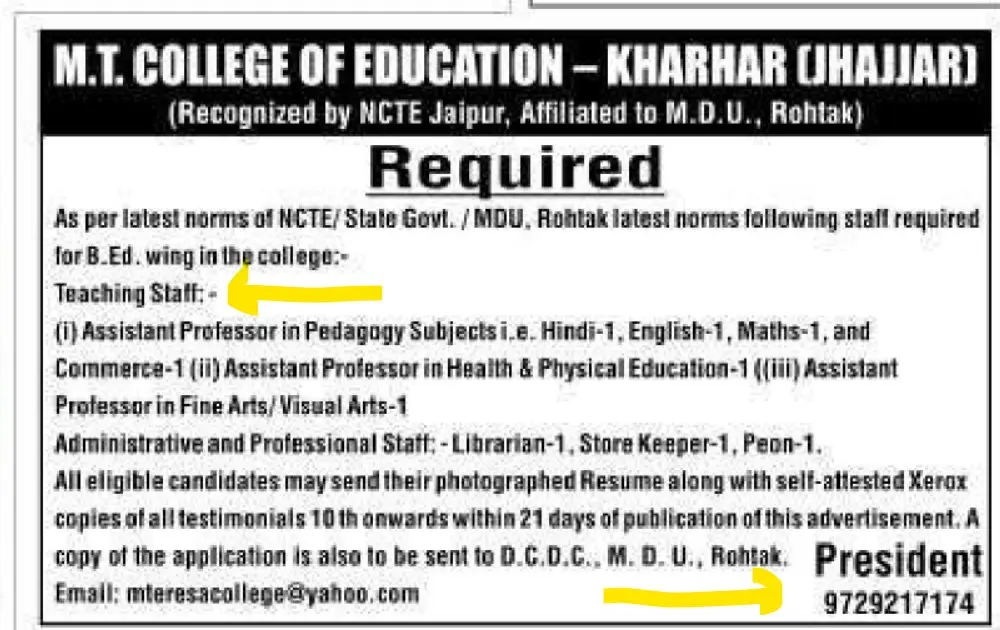 M.T. COLLEGE OF EDUCATION – KHARHAR (JHAJJAR)
(Recognized by NCTE Jaipur, Affiliated to M.D.U., Rohtak)

Required

As per latest norms of NCTE/ State Govt. / MDU, Rohtak latest norms following staff required for B.Ed. wing in the college:-
Teaching Staff: -
(i) Assistant Professor in Pedagogy Subjects i.e. Hindi-1, English-1, Maths-1, and Commerce-1 (ii) Assistant Professor in Health & Physical Education-1 ((iii) Assistant Professor in Fine Arts/ Visual Arts-1
Administrative and Professional Staff: - Librarian-1, Store Keeper-1, Peon-1.
All eligible candidates may send their photographed Resume along with self-attested Xerox copies of all testimonials 10 th onwards within 21 days of publication of this advertisement. A copy of the application is also to be sent to D.C.D.C., M. D. U., Rohtak.
Email: mteresacollege@yahoo.com

President
9729217174